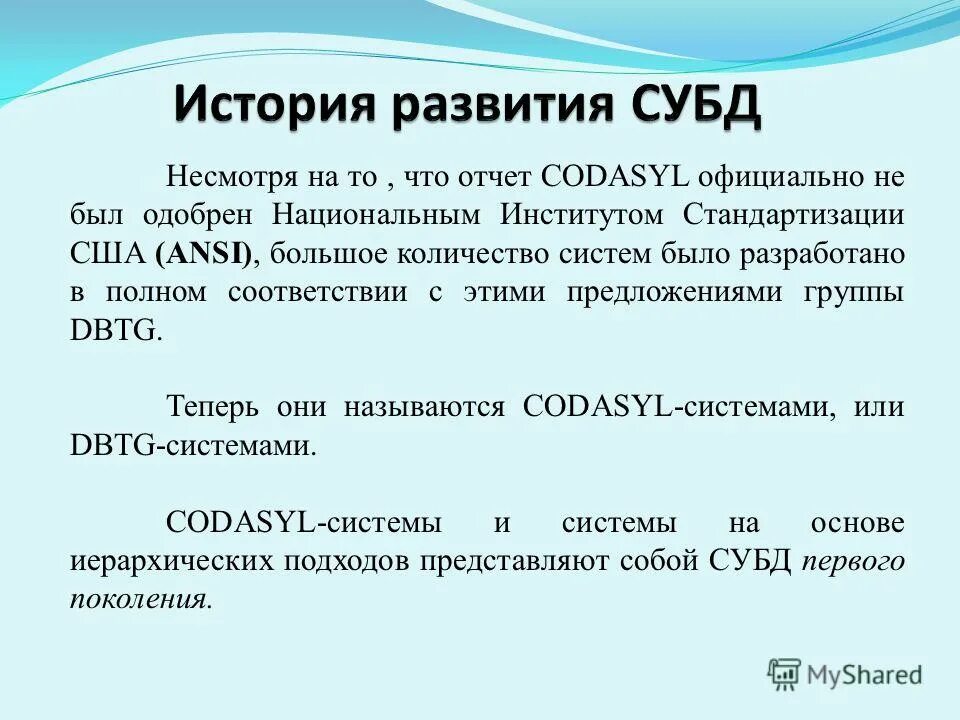 История развития СУБД

Несмотря на то , что отчет CODASYL официально не был одобрен Национальным Институтом Стандартизации США (ANSI), большое количество систем было разработано в полном соответствии с этими предложениями группы DBTG.

Теперь они называются CODASYL-системами, или DBTG-системами.

CODASYL-системы и системы на основе иерархических подходов представляют собой СУБД первого поколения.

MyShared